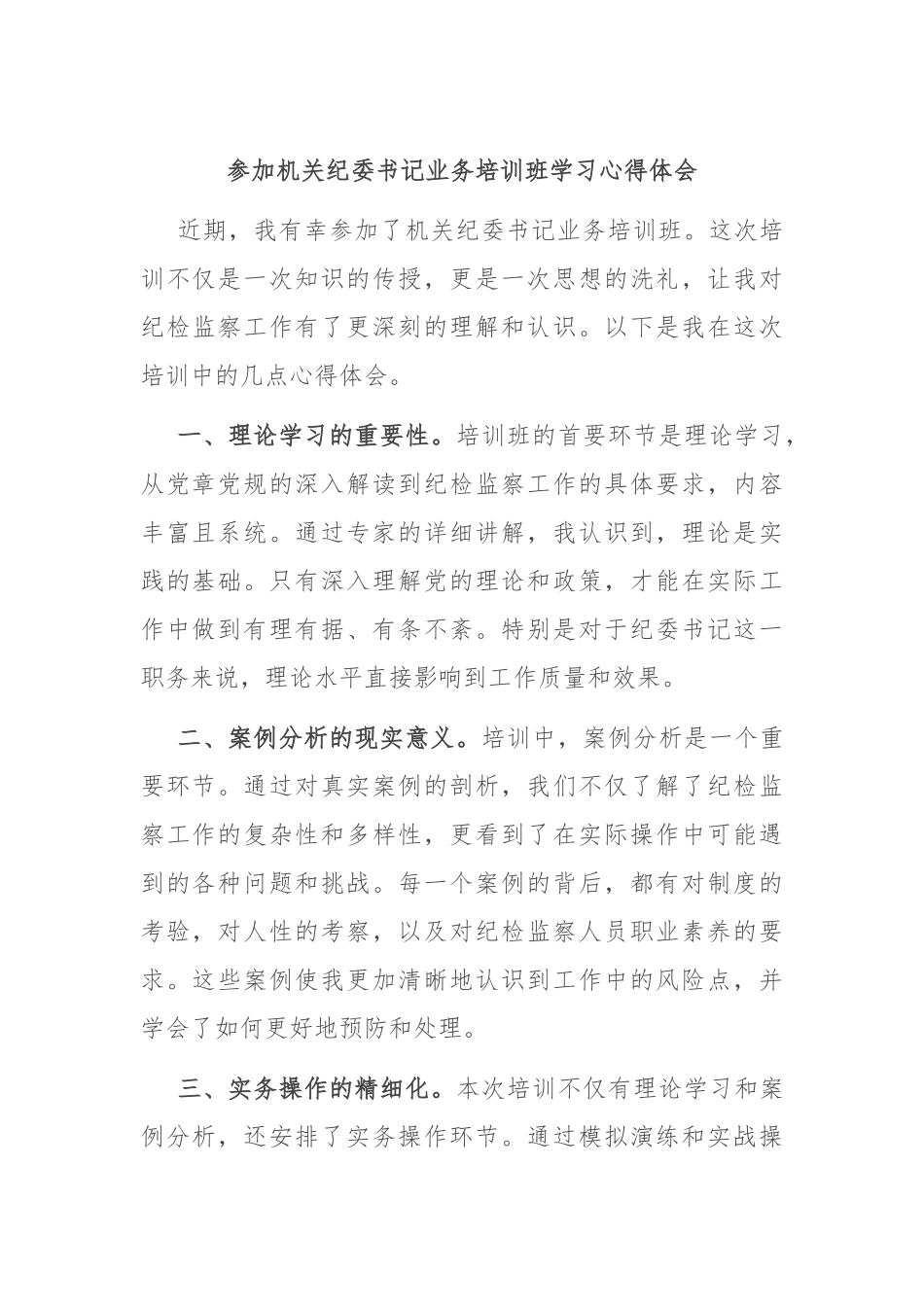 参加机关纪委书记业务培训班学习心得体会

近期，我有幸参加了机关纪委书记业务培训班。这次培训不仅是一次知识的传授，更是一次思想的洗礼，让我对纪检监察工作有了更深刻的理解和认识。以下是我在这次培训中的几点心得体会。

一、理论学习的重要性。培训班的首要环节是理论学习，从党章党规的深入解读到纪检监察工作的具体要求，内容丰富且系统。通过专家的详细讲解，我认识到，理论是实践的基础。只有深入理解党的理论和政策，才能在实际工作中做到有理有据、有条不紊。特别是对于纪委书记这一职务来说，理论水平直接影响到工作质量和效果。

二、案例分析的现实意义。培训中，案例分析是一个重要环节。通过对真实案例的剖析，我们不仅了解了纪检监察工作的复杂性和多样性，更看到了在实际操作中可能遇到的各种问题和挑战。每一个案例的背后，都有对制度的考验，对人性的考察，以及对纪检监察人员职业素养的要求。这些案例使我更加清晰地认识到工作中的风险点，并学会了如何更好地预防和处理。

三、实务操作的精细化。本次培训不仅有理论学习和案例分析，还安排了实务操作环节。通过模拟演练和实战操